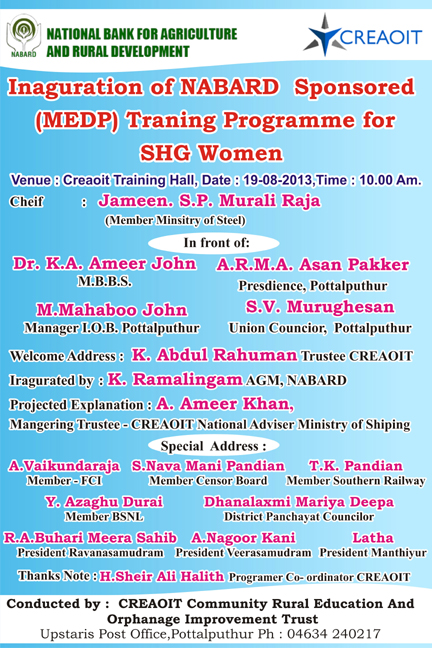 NABARD NATIONAL BANK FOR AGRICULTURE AND RURAL DEVELOPMENT

CREAOIT

Inaguration of NABARD Sponsored (MEDP) Traning Programme for SHG Women

Venue : Creaoit Training Hall, Date : 19-08-2013,Time : 10.00 Am.

Cheif : Jameen. S.P. Murali Raja
(Member Minsitry of Steel)

In front of:

Dr. K.A. Ameer John
M.B.B.S.

A.R.M.A. Asan Pakker
Presdience, Pottalputhur

M.Mahaboo John
Manager I.O.B. Pottalputhur

S.V. Murughesan
Union Councior, Pottalputhur

Welcome Address : K. Abdul Rahuman Trustee CREAOIT

Iragurated by : K. Ramalingam AGM, NABARD

Projected Explanation : A. Ameer Khan,
Mangering Trustee - CREAOIT National Adviser Ministry of Shiping

Special Address :

A.Vaikundaraja
Member - FCI

S.Nava Mani Pandian
Member Censor Board

T.K. Pandian
Member Southern Railway

Y. Azaghu Durai
Member BSNL

Dhanalaxmi Mariya Deepa
District Panchayat Councilor

R.A.Buhari Meera Sahib
President Ravanasamudram

A.Nagoor Kani
President Veerasamudram

Latha
President Manthiyur

Thanks Note : H.Sheir Ali Halith Programer Co- ordinator CREAOIT

Conducted by : CREAOIT Community Rural Education And Orphanage Improvement Trust
Upstaris Post Office,Pottalputhur Ph : 04634 240217